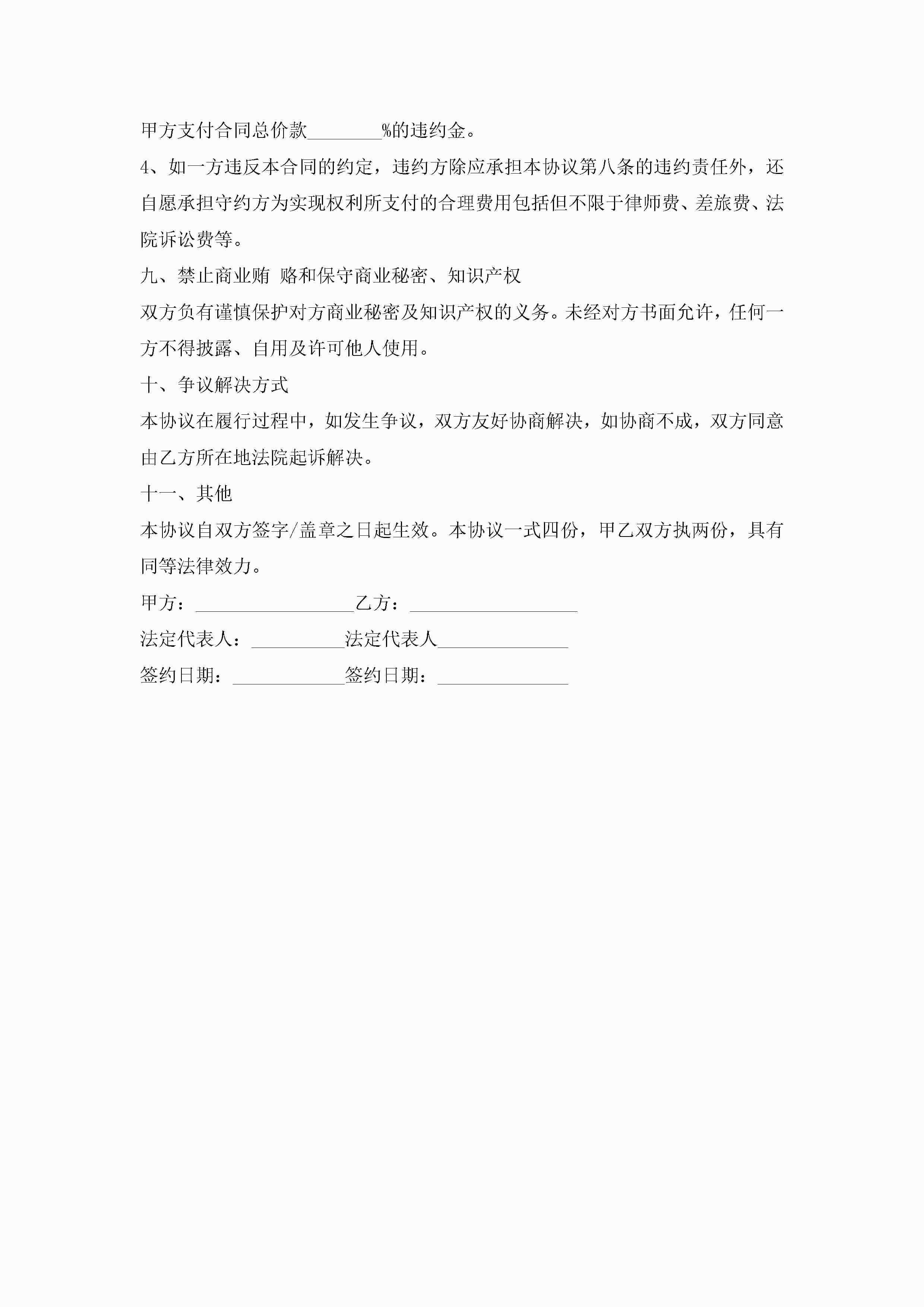 甲方支付合同总价款________%的违约金。

4、如一方违反本合同的约定，违约方除应承担本协议第八条的违约责任外，还自愿承担守约方为实现权利所支付的合理费用包括但不限于律师费、差旅费、法院诉讼费等。

九、禁止商业贿 赂和保守商业秘密、知识产权

双方负有谨慎保护对方商业秘密及知识产权的义务。未经对方书面允许，任何一方不得披露、自用及许可他人使用。

十、争议解决方式

本协议在履行过程中，如发生争议，双方友好协商解决，如协商不成，双方同意由乙方所在地法院起诉解决。

十一、其他

本协议自双方签字/盖章之日起生效。本协议一式四份，甲乙双方执两份，具有同等法律效力。

甲方：_________________乙方：__________________

法定代表人：__________法定代表人______________

签约日期：____________签约日期：______________